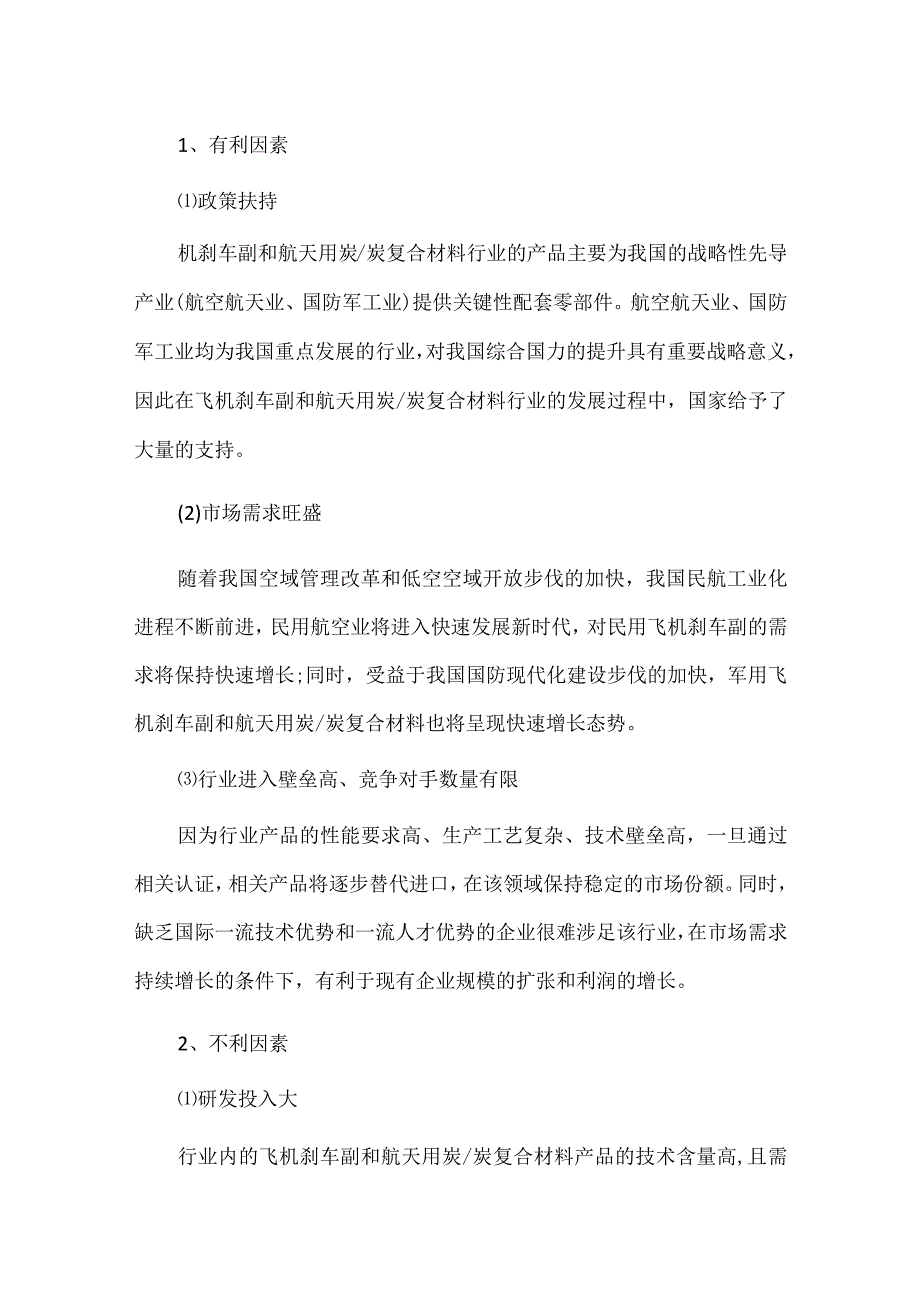 1、有利因素

⑴政策扶持

机刹车副和航天用炭/炭复合材料行业的产品主要为我国的战略性先导产业(航空航天业、国防军工业)提供关键性配套零部件。航空航天业、国防军工业均为我国重点发展的行业,对我国综合国力的提升具有重要战略意义,因此在飞机刹车副和航天用炭/炭复合材料行业的发展过程中，国家给予了大量的支持。

(2)市场需求旺盛

随着我国空域管理改革和低空空域开放步伐的加快，我国民航工业化进程不断前进，民用航空业将进入快速发展新时代，对民用飞机刹车副的需求将保持快速增长;同时，受益于我国国防现代化建设步伐的加快，军用飞机刹车副和航天用炭/炭复合材料也将呈现快速增长态势。

⑶行业进入壁垒高、竞争对手数量有限

因为行业产品的性能要求高、生产工艺复杂、技术壁垒高，一旦通过相关认证，相关产品将逐步替代进口，在该领域保持稳定的市场份额。同时，缺乏国际一流技术优势和一流人才优势的企业很难涉足该行业,在市场需求持续增长的条件下，有利于现有企业规模的扩张和利润的增长。

2、不利因素

⑴研发投入大

行业内的飞机刹车副和航天用炭/炭复合材料产品的技术含量高,且需